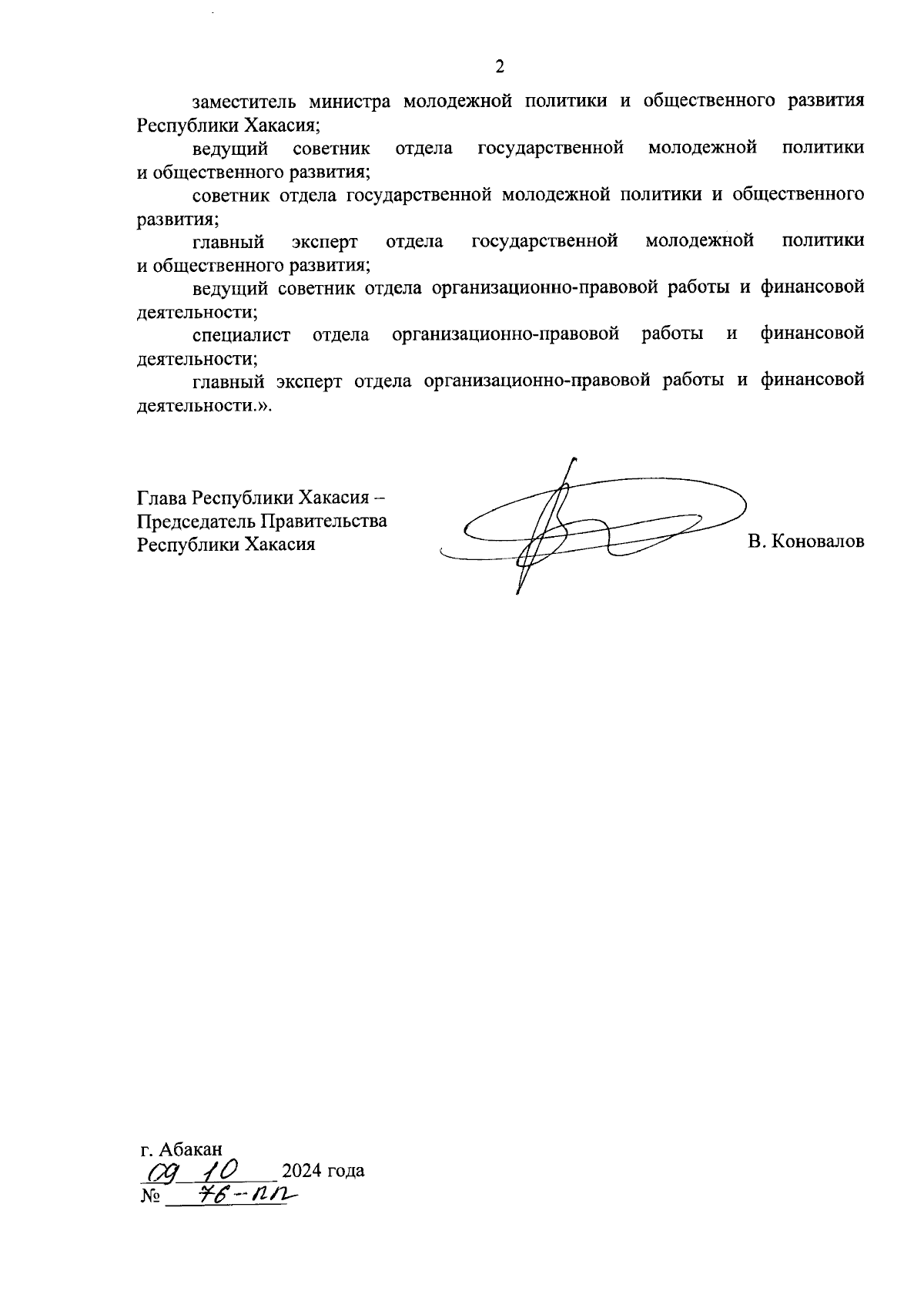 2

заместитель министра молодежной политики и общественного развития Республики Хакасия;

ведущий советник отдела государственной молодежной политики и общественного развития;

советник отдела государственной молодежной политики и общественного развития;

главный эксперт отдела государственной молодежной политики и общественного развития;

ведущий советник отдела организационно-правовой работы и финансовой деятельности;

специалист отдела организационно-правовой работы и финансовой деятельности;

главный эксперт отдела организационно-правовой работы и финансовой деятельности.».

Глава Республики Хакасия –
Председатель Правительства
Республики Хакасия

В. Коновалов

г. Абакан
09 10 2024 года
№ 76-пп